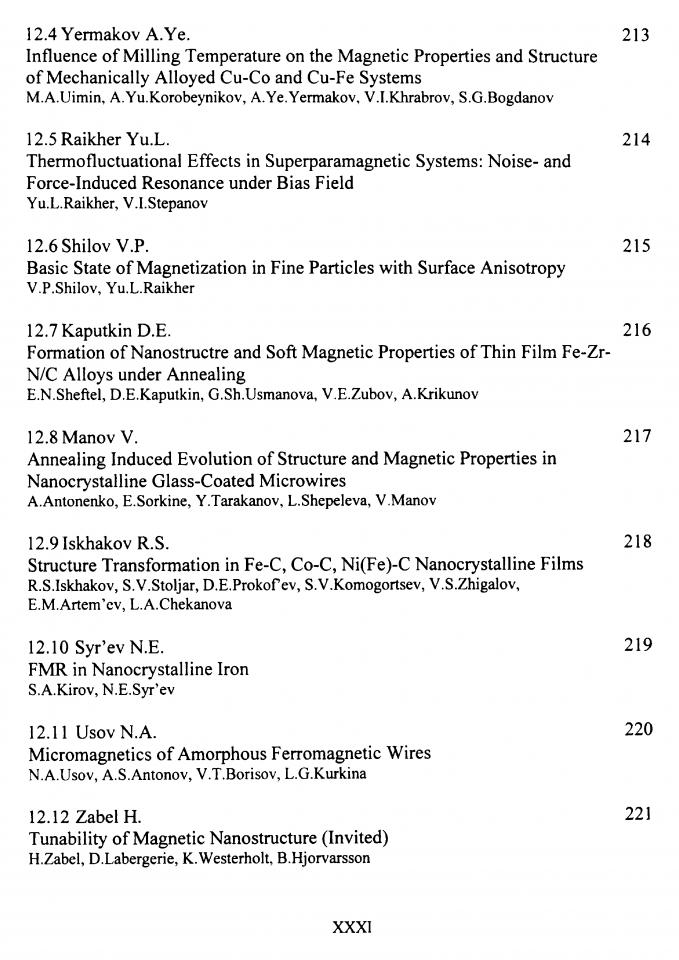 12.4 Yermakov A.Ye. 213
Influence of Milling Temperature on the Magnetic Properties and Structure of Mechanically Alloyed Cu-Co and Cu-Fe Systems
M.A.Uimin, A.Yu.Korobeynikov, A.Ye.Yermakov, V.I.Khrabrov, S.G.Bogdanov

12.5 Raikher Yu.L. 214
Thermofluctuational Effects in Superparamagnetic Systems: Noise- and Force-Induced Resonance under Bias Field
Yu.L.Raikher, V.I.Stepanov

12.6 Shilov V.P. 215
Basic State of Magnetization in Fine Particles with Surface Anisotropy
V.P.Shilov, Yu.L.Raikher

12.7 Kaputkin D.E. 216
Formation of Nanostructre and Soft Magnetic Properties of Thin Film Fe-Zr-N/C Alloys under Annealing
E.N.Sheftel, D.E.Kaputkin, G.Sh.Usmanova, V.E.Zubov, A.Krikunov

12.8 Manov V. 217
Annealing Induced Evolution of Structure and Magnetic Properties in Nanocrystalline Glass-Coated Microwires
A.Antonenko, E.Sorkine, Y.Tarakanov, L.Shepeleva, V.Manov

12.9 Iskhakov R.S. 218
Structure Transformation in Fe-C, Co-C, Ni(Fe)-C Nanocrystalline Films
R.S.Iskhakov, S.V.Stoljar, D.E.Prokof'ev, S.V.Komogortsev, V.S.Zhigalov, E.M.Artem'ev, L.A.Chekanova

12.10 Syr'ev N.E. 219
FMR in Nanocrystalline Iron
S.A.Kirov, N.E.Syr'ev

12.11 Usov N.A. 220
Micromagnetics of Amorphous Ferromagnetic Wires
N.A.Usov, A.S.Antonov, V.T.Borisov, L.G.Kurkina

12.12 Zabel H. 221
Tunability of Magnetic Nanostructure (Invited)
H.Zabel, D.Labergerie, K.Westerholt, B.Hjorvarsson

XXXI